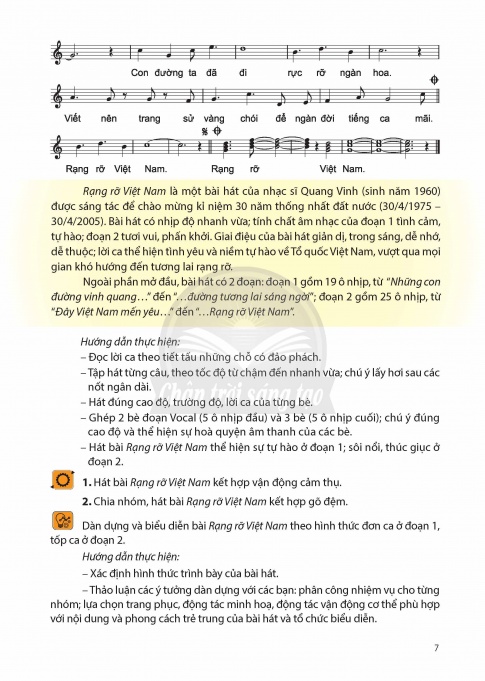 Con đường ta đã đi rực rỡ ngàn hoa.

Viết nên trang sử vàng chói để ngàn đời tiếng ca mãi.

Rạng rỡ Việt Nam. Rạng rỡ Việt Nam.

Rạng rỡ Việt Nam là một bài hát của nhạc sĩ Quang Vinh (sinh năm 1960) được sáng tác để chào mừng kỉ niệm 30 năm thống nhất đất nước (30/4/1975 – 30/4/2005). Bài hát có nhịp độ nhanh vừa; tính chất âm nhạc của đoạn 1 tình cảm, tự hào; đoạn 2 tươi vui, phấn khởi. Giai điệu của bài hát giản dị, trong sáng, dễ nhớ, dễ thuộc; lời ca thể hiện tình yêu và niềm tự hào về Tổ quốc Việt Nam, vượt qua mọi gian khó hướng đến tương lai rạng rỡ.

Ngoài phần mở đầu, bài hát có 2 đoạn: đoạn 1 gồm 19 ô nhịp, từ "Những con đường vinh quang…" đến "…đường tương lai sáng ngời"; đoạn 2 gồm 25 ô nhịp, từ "Đây Việt Nam mến yêu…" đến "…Rạng rỡ Việt Nam".

Hướng dẫn thực hiện:
– Đọc lời ca theo tiết tấu những chỗ có đảo phách.
– Tập hát từng câu, theo tốc độ từ chậm đến nhanh vừa; chú ý lấy hơi sau các nốt ngân dài.
– Hát đúng cao độ, trường độ, lời ca của từng bè.
– Ghép 2 bè đoạn Vocal (5 ô nhịp đầu) và 3 bè (5 ô nhịp cuối); chú ý đúng cao độ và thể hiện sự hoà quyện âm thanh của các bè.
– Hát bài Rạng rỡ Việt Nam thể hiện sự tự hào ở đoạn 1; sôi nổi, thúc giục ở đoạn 2.

Chân trời sáng tạo

1. Hát bài Rạng rỡ Việt Nam kết hợp vận động cảm thụ.

2. Chia nhóm, hát bài Rạng rỡ Việt Nam kết hợp gõ đệm.

Dàn dựng và biểu diễn bài Rạng rỡ Việt Nam theo hình thức đơn ca ở đoạn 1, tốp ca ở đoạn 2.

Hướng dẫn thực hiện:
– Xác định hình thức trình bày của bài hát.
– Thảo luận các ý tưởng dàn dựng với các bạn: phân công nhiệm vụ cho từng nhóm; lựa chọn trang phục, động tác minh hoạ, động tác vận động cơ thể phù hợp với nội dung và phong cách trẻ trung của bài hát và tổ chức biểu diễn.

7